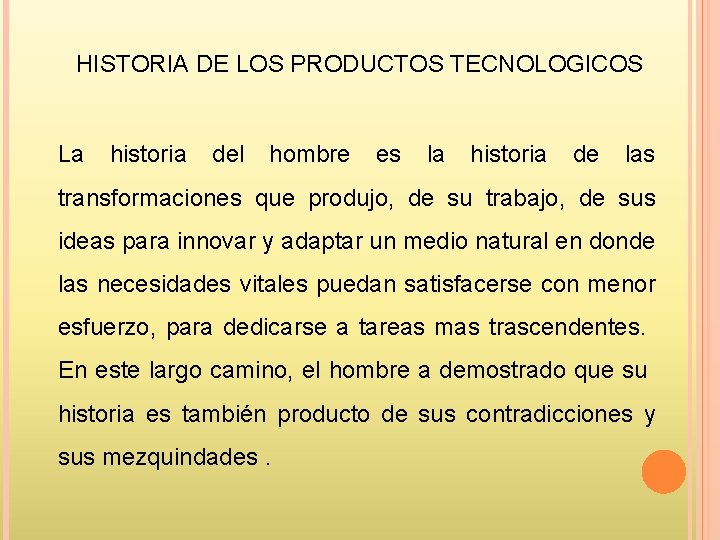 HISTORIA DE LOS PRODUCTOS TECNOLOGICOS

La historia del hombre es la historia de las transformaciones que produjo, de su trabajo, de sus ideas para innovar y adaptar un medio natural en donde las necesidades vitales puedan satisfacerse con menor esfuerzo, para dedicarse a tareas mas trascendentes. En este largo camino, el hombre a demostrado que su historia es también producto de sus contradicciones y sus mezquindades .